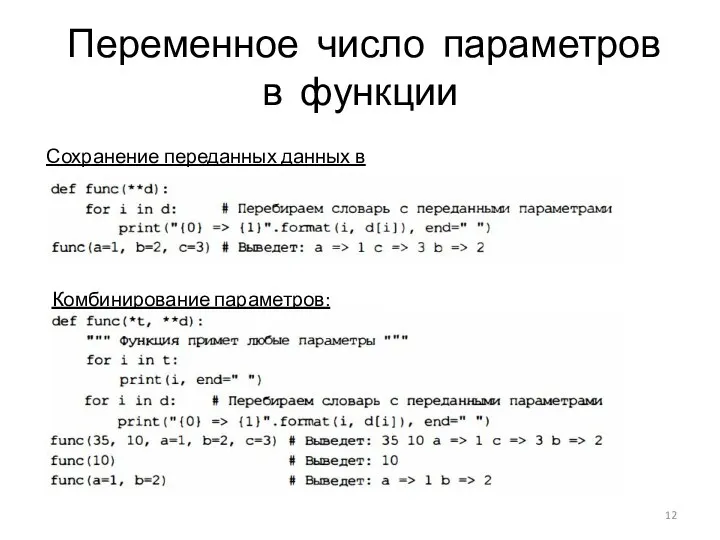 Переменное число параметров в функции

Сохранение переданных данных в

def func(**d):
    for i in d:     # Перебираем словарь с переданными параметрами
        print("{0} => {1}".format(i, d[i]), end=" ")
func(a=1, b=2, c=3) # Выведет: a => 1 c => 3 b => 2

Комбинирование параметров:

def func(*t, **d):
    """ Функция примет любые параметры """
    for i in t:
        print(i, end=" ")
    for i in d:     # Перебираем словарь с переданными параметрами
        print("{0} => {1}".format(i, d[i]), end=" ")
func(35, 10, a=1, b=2, c=3) # Выведет: 35 10 a => 1 c => 3 b => 2
func(10)                    # Выведет: 10
func(a=1, b=2)              # Выведет: a => 1 b => 2

12